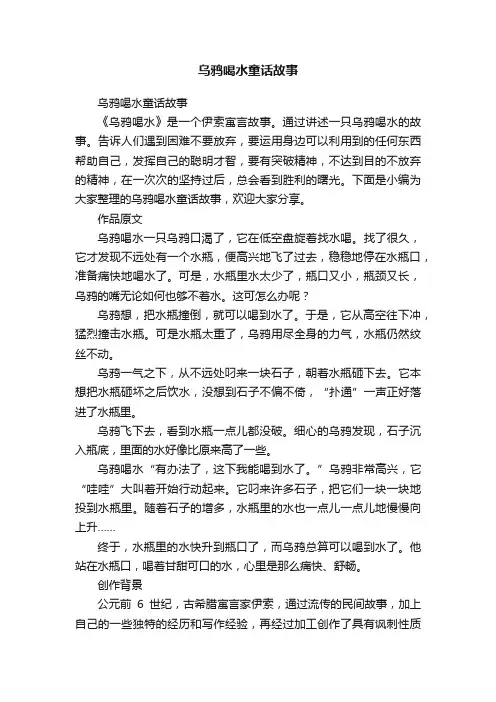 乌鸦喝水童话故事

乌鸦喝水童话故事

《乌鸦喝水》是一个伊索寓言故事。通过讲述一只乌鸦喝水的故事。告诉人们遇到困难不要放弃，要运用身边可以利用到的任何东西帮助自己，发挥自己的聪明才智，要有突破精神，不达到目的不放弃的精神，在一次次的坚持过后，总会看到胜利的曙光。下面是小编为大家整理的乌鸦喝水童话故事，欢迎大家分享。

作品原文

乌鸦喝水一只乌鸦口渴了，它在低空盘旋着找水喝。找了很久，它才发现不远处有一个水瓶，便高兴地飞了过去，稳稳地停在水瓶口，准备痛快地喝水了。可是，水瓶里水太少了，瓶口又小，瓶颈又长，乌鸦的嘴无论如何也够不着水。这可怎么办呢？

乌鸦想，把水瓶撞倒，就可以喝到水了。于是，它从高空往下冲，猛烈撞击水瓶。可是水瓶太重了，乌鸦用尽全身的力气，水瓶仍然纹丝不动。

乌鸦一气之下，从不远处叼来一块石子，朝着水瓶砸下去。它本想把水瓶砸坏之后饮水，没想到石子不偏不倚，“扑通”一声正好落进了水瓶里。

乌鸦飞下去，看到水瓶一点儿都没破。细心的乌鸦发现，石子沉入瓶底，里面的水好像比原来高了一些。

乌鸦喝水“有办法了，这下我能喝到水了。”乌鸦非常高兴，它“哇哇”大叫着开始行动起来。它叼来许多石子，把它们一块一块地投到水瓶里。随着石子的增多，水瓶里的水也一点儿一点儿地慢慢向上升……

终于，水瓶里的水快升到瓶口了，而乌鸦总算可以喝到水了。他站在水瓶口，喝着甘甜可口的水，心里是那么痛快、舒畅。

创作背景

公元前 6 世纪，古希腊寓言家伊索，通过流传的民间故事，加上自己的一些独特的经历和写作经验，再经过加工创作了具有讽刺性质